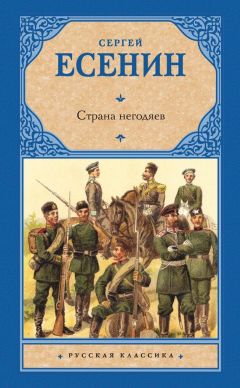 СЕРГЕЙ
ЕСЕНИН

Страна негодяев

РУССКАЯ КЛАССИКА